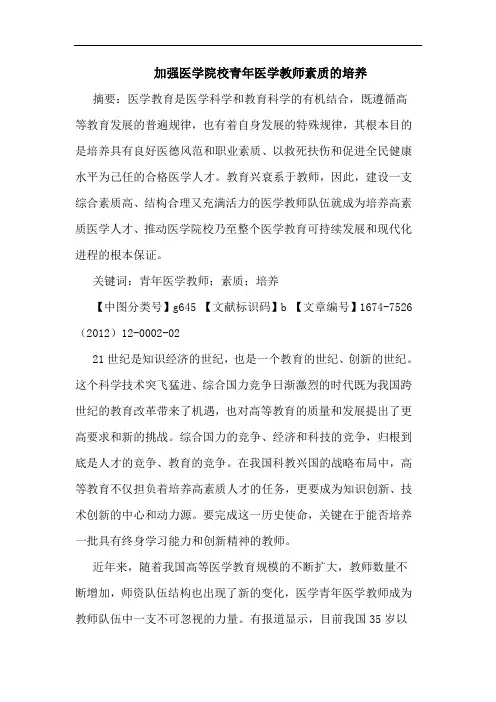 加强医学院校青年医学教师素质的培养

摘要：医学教育是医学科学和教育科学的有机结合，既遵循高等教育发展的普遍规律，也有着自身发展的特殊规律，其根本目的是培养具有良好医德风范和职业素质、以救死扶伤和促进全民健康水平为己任的合格医学人才。教育兴衰系于教师，因此，建设一支综合素质高、结构合理又充满活力的医学教师队伍就成为培养高素质医学人才、推动医学院校乃至整个医学教育可持续发展和现代化进程的根本保证。

关键词：青年医学教师；素质；培养

【中图分类号】g645 【文献标识码】b 【文章编号】1674-7526（2012）12-0002-02

21 世纪是知识经济的世纪，也是一个教育的世纪、创新的世纪。这个科学技术突飞猛进、综合国力竞争日渐激烈的时代既为我国跨世纪的教育改革带来了机遇，也对高等教育的质量和发展提出了更高要求和新的挑战。综合国力的竞争、经济和科技的竞争，归根到底是人才的竞争、教育的竞争。在我国科教兴国的战略布局中，高等教育不仅担负着培养高素质人才的任务，更要成为知识创新、技术创新的中心和动力源。要完成这一历史使命，关键在于能否培养一批具有终身学习能力和创新精神的教师。

近年来，随着我国高等医学教育规模的不断扩大，教师数量不断增加，师资队伍结构也出现了新的变化，医学青年医学教师成为教师队伍中一支不可忽视的力量。有报道显示，目前我国 35 岁以